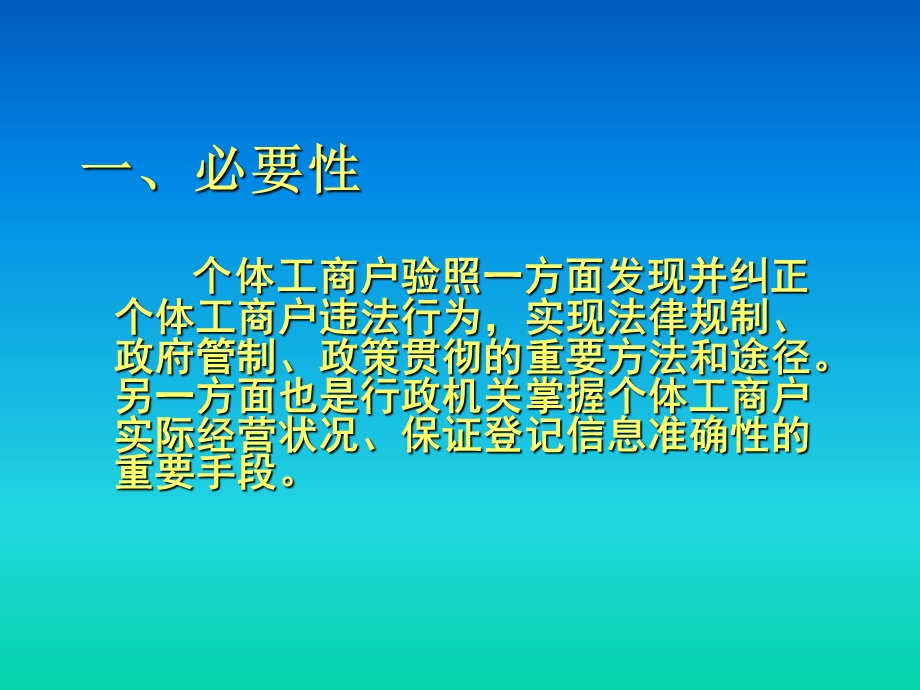 一、必要性

个体工商户验照一方面发现并纠正个体工商户违法行为，实现法律规制、政府管制、政策贯彻的重要方法和途径。另一方面也是行政机关掌握个体工商户实际经营状况、保证登记信息准确性的重要手段。